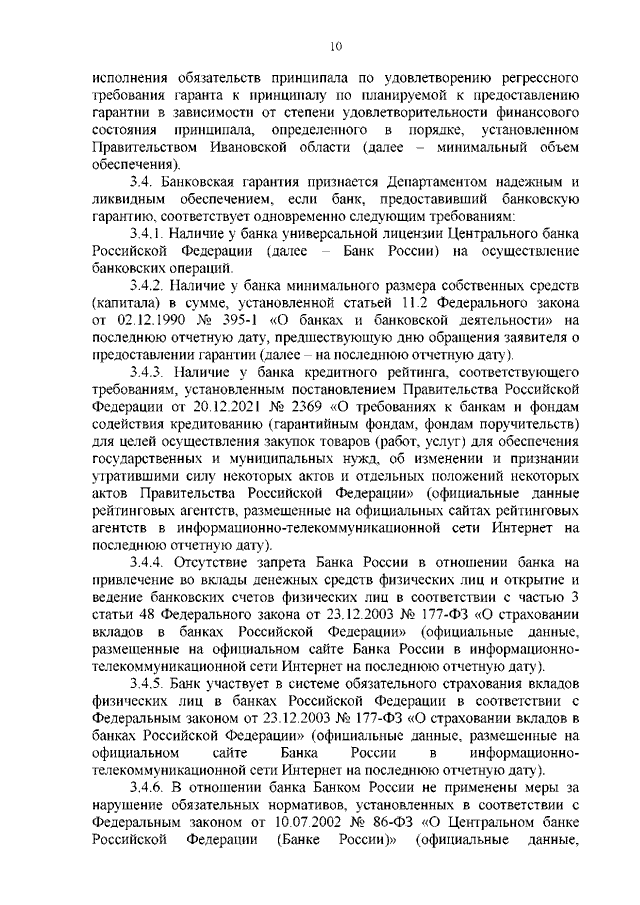 10

исполнения обязательств принципала по удовлетворению регрессного требования гаранта к принципалу по планируемой к предоставлению гарантии в зависимости от степени удовлетворительности финансового состояния принципала, определенного в порядке, установленном Правительством Ивановской области (далее – минимальный объем обеспечения).

3.4. Банковская гарантия признается Департаментом надежным и ликвидным обеспечением, если банк, предоставивший банковскую гарантию, соответствует одновременно следующим требованиям:

3.4.1. Наличие у банка универсальной лицензии Центрального банка Российской Федерации (далее – Банк России) на осуществление банковских операций.

3.4.2. Наличие у банка минимального размера собственных средств (капитала) в сумме, установленной статьей 11.2 Федерального закона от 02.12.1990 № 395-1 «О банках и банковской деятельности» на последнюю отчетную дату, предшествующую дню обращения заявителя о предоставлении гарантии (далее – на последнюю отчетную дату).

3.4.3. Наличие у банка кредитного рейтинга, соответствующего требованиям, установленным постановлением Правительства Российской Федерации от 20.12.2021 № 2369 «О требованиях к банкам и фондам содействия кредитованию (гарантийным фондам, фондам поручительств) для целей осуществления закупок товаров (работ, услуг) для обеспечения государственных и муниципальных нужд, об изменении и признании утратившими силу некоторых актов и отдельных положений некоторых актов Правительства Российской Федерации» (официальные данные рейтинговых агентств, размещенные на официальных сайтах рейтинговых агентств в информационно-телекоммуникационной сети Интернет на последнюю отчетную дату).

3.4.4. Отсутствие запрета Банка России в отношении банка на привлечение во вклады денежных средств физических лиц и открытие и ведение банковских счетов физических лиц в соответствии с частью 3 статьи 48 Федерального закона от 23.12.2003 № 177-ФЗ «О страховании вкладов в банках Российской Федерации» (официальные данные, размещенные на официальном сайте Банка России в информационно-телекоммуникационной сети Интернет на последнюю отчетную дату).

3.4.5. Банк участвует в системе обязательного страхования вкладов физических лиц в банках Российской Федерации в соответствии с Федеральным законом от 23.12.2003 № 177-ФЗ «О страховании вкладов в банках Российской Федерации» (официальные данные, размещенные на официальном сайте Банка России в информационно-телекоммуникационной сети Интернет на последнюю отчетную дату).

3.4.6. В отношении банка Банком России не применены меры за нарушение обязательных нормативов, установленных в соответствии с Федеральным законом от 10.07.2002 № 86-ФЗ «О Центральном банке Российской Федерации (Банке России)» (официальные данные,